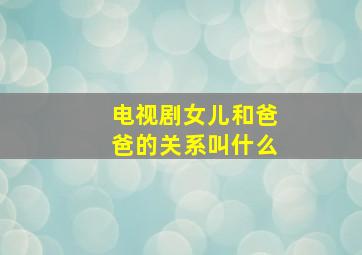 电视剧女儿和爸爸的关系叫什么